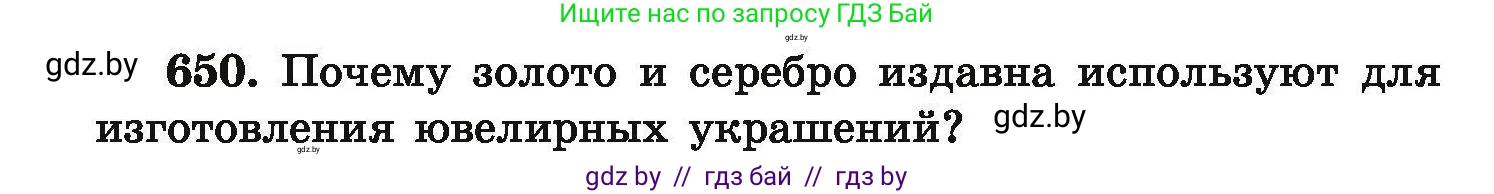 Ищите нас по запросу ГДЗ Бай

gdz.by

gdz.by 650. Почему золото и серебро издавна используют для изготовления ювелирных украшений? gdz.by

gdz.by

gdz by // гдз бай // гдз by